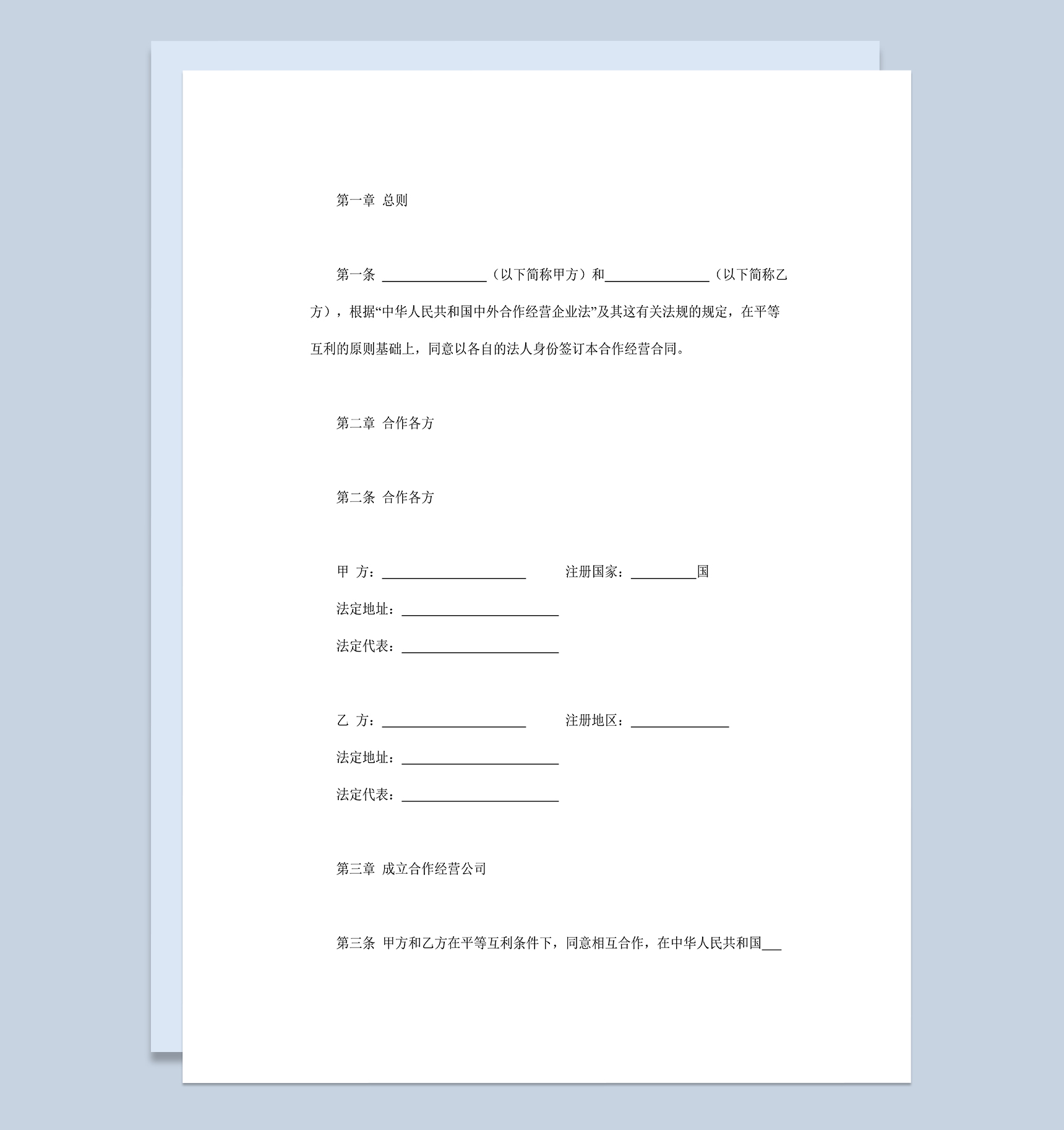 第一章 总则

第一条 ________________（以下简称甲方）和________________（以下简称乙方），根据“中华人民共和国中外合作经营企业法”及其这有关法规的规定，在平等互利的原则基础上，同意以各自的法人身份签订本合作经营合同。

第二章 合作各方

第二条 合作各方

甲 方：______________________ 注册国家：__________国

法定地址：________________________

法定代表：________________________

乙 方：______________________ 注册地区：_______________

法定地址：________________________

法定代表：________________________

第三章 成立合作经营公司

第三条 甲方和乙方在平等互利条件下，同意相互合作，在中华人民共和国___